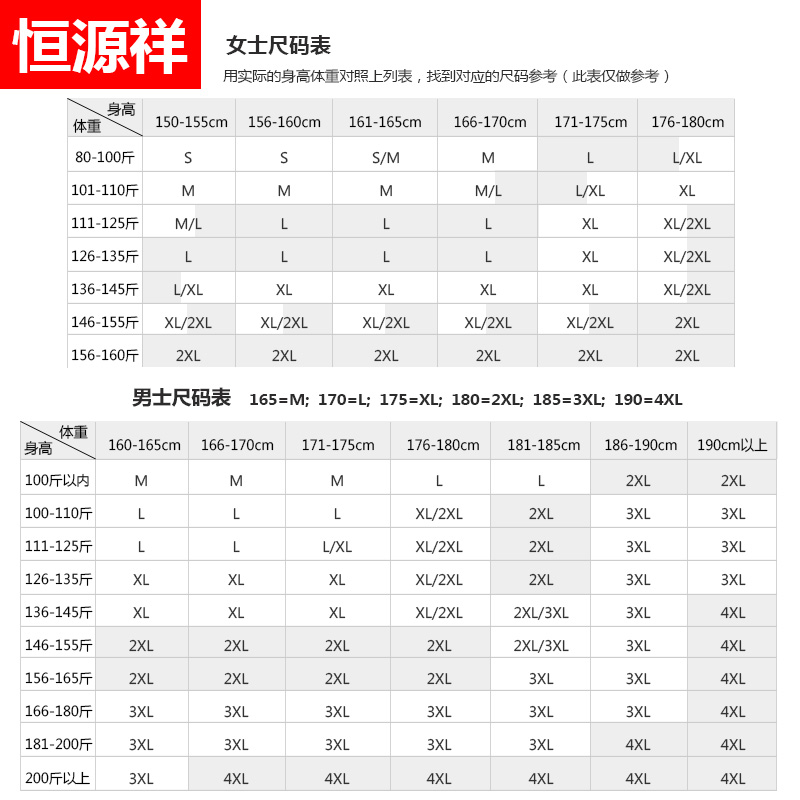 恒源祥

女士尺码表

用实际的身高体重对照上列表，找到对应的尺码参考（此表仅做参考）

| 身高 体重 | 150-155cm | 156-160cm | 161-165cm | 166-170cm | 171-175cm | 176-180cm |
|---|---|---|---|---|---|---|
| 80-100斤 | S | S | S/M | M | L | L/XL |
| 101-110斤 | M | M | M | M/L | L/XL | XL |
| 111-125斤 | M/L | L | L | L | XL | XL/2XL |
| 126-135斤 | L | L | L | L | XL | XL/2XL |
| 136-145斤 | L/XL | XL | XL | XL | XL | XL/2XL |
| 146-155斤 | XL/2XL | XL/2XL | XL/2XL | XL/2XL | XL/2XL | 2XL |
| 156-160斤 | 2XL | 2XL | 2XL | 2XL | 2XL | 2XL |

男士尺码表 165=M; 170=L; 175=XL; 180=2XL; 185=3XL; 190=4XL

| 体重 身高 | 160-165cm | 166-170cm | 171-175cm | 176-180cm | 181-185cm | 186-190cm | 190cm以上 |
|---|---|---|---|---|---|---|---|
| 100斤以内 | M | M | M | L | L | 2XL | 2XL |
| 100-110斤 | L | L | L | XL/2XL | 2XL | 3XL | 3XL |
| 111-125斤 | L | L | L/XL | XL/2XL | 2XL | 3XL | 3XL |
| 126-135斤 | XL | XL | XL | XL/2XL | 2XL | 3XL | 3XL |
| 136-145斤 | XL | XL | XL | XL/2XL | 2XL/3XL | 3XL | 4XL |
| 146-155斤 | 2XL | 2XL | 2XL | 2XL | 2XL/3XL | 3XL | 4XL |
| 156-165斤 | 2XL | 2XL | 2XL | 2XL | 3XL | 3XL | 4XL |
| 166-180斤 | 3XL | 3XL | 3XL | 3XL | 3XL | 3XL | 4XL |
| 181-200斤 | 3XL | 3XL | 3XL | 3XL | 3XL | 4XL | 4XL |
| 200斤以上 | 3XL | 4XL | 4XL | 4XL | 4XL | 4XL | 4XL |